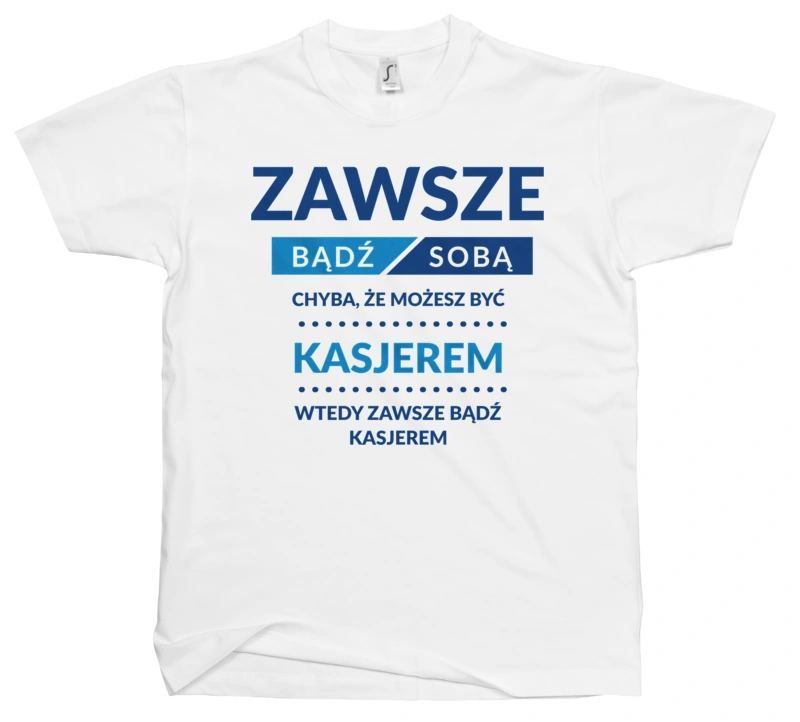 ZAWSZE
BĄDŹ SOBĄ
CHYBA, ŻE MOŻESZ BYĆ
KASJEREM
WTEDY ZAWSZE BĄDŹ KASJEREM